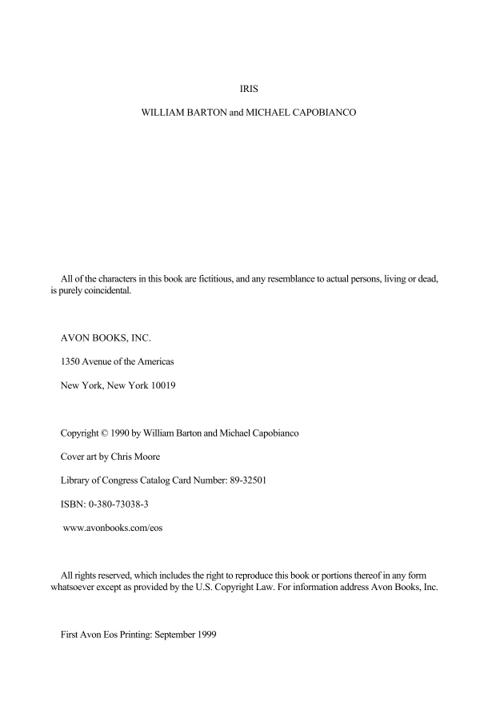 IRIS

WILLIAM BARTON and MICHAEL CAPOBIANCO

All of the characters in this book are fictitious, and any resemblance to actual persons, living or dead, is purely coincidental.

AVON BOOKS, INC.

1350 Avenue of the Americas

New York, New York 10019

Copyright © 1990 by William Barton and Michael Capobianco

Cover art by Chris Moore

Library of Congress Catalog Card Number: 89-32501

ISBN: 0-380-73038-3

www.avonbooks.com/eos

All rights reserved, which includes the right to reproduce this book or portions thereof in any form whatsoever except as provided by the U.S. Copyright Law. For information address Avon Books, Inc.

First Avon Eos Printing: September 1999